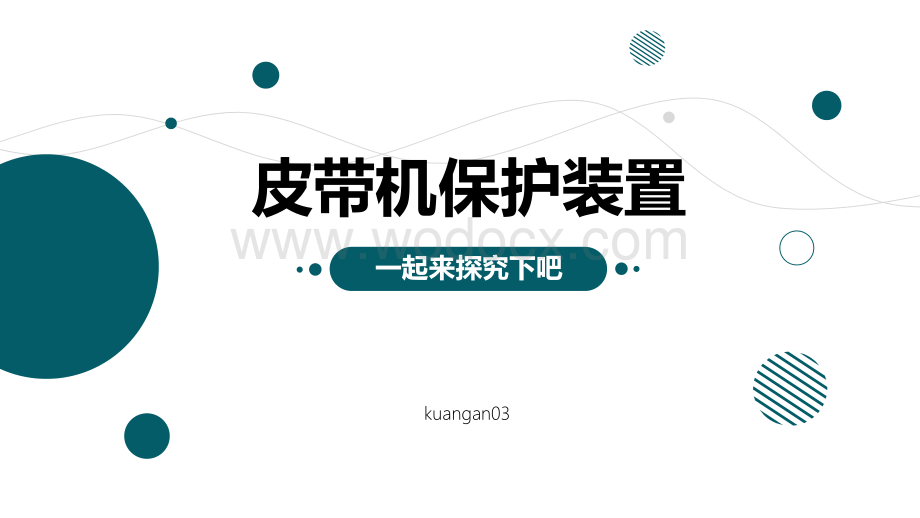 皮带机保护装置

www.wodocx.com

一起来探究下吧

kuangan03